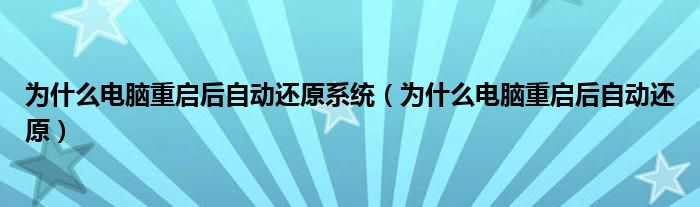 为什么电脑重启后自动还原系统（为什么电脑重启后自动还原）